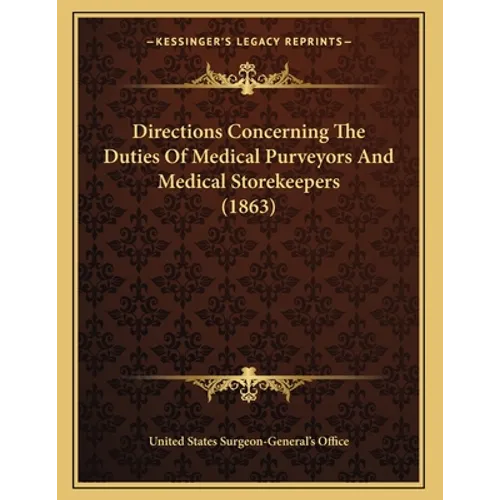 —KESSINGER'S LEGACY REPRINTS—

Directions Concerning The Duties Of Medical Purveyors And Medical Storekeepers (1863)

United States Surgeon-General's Office